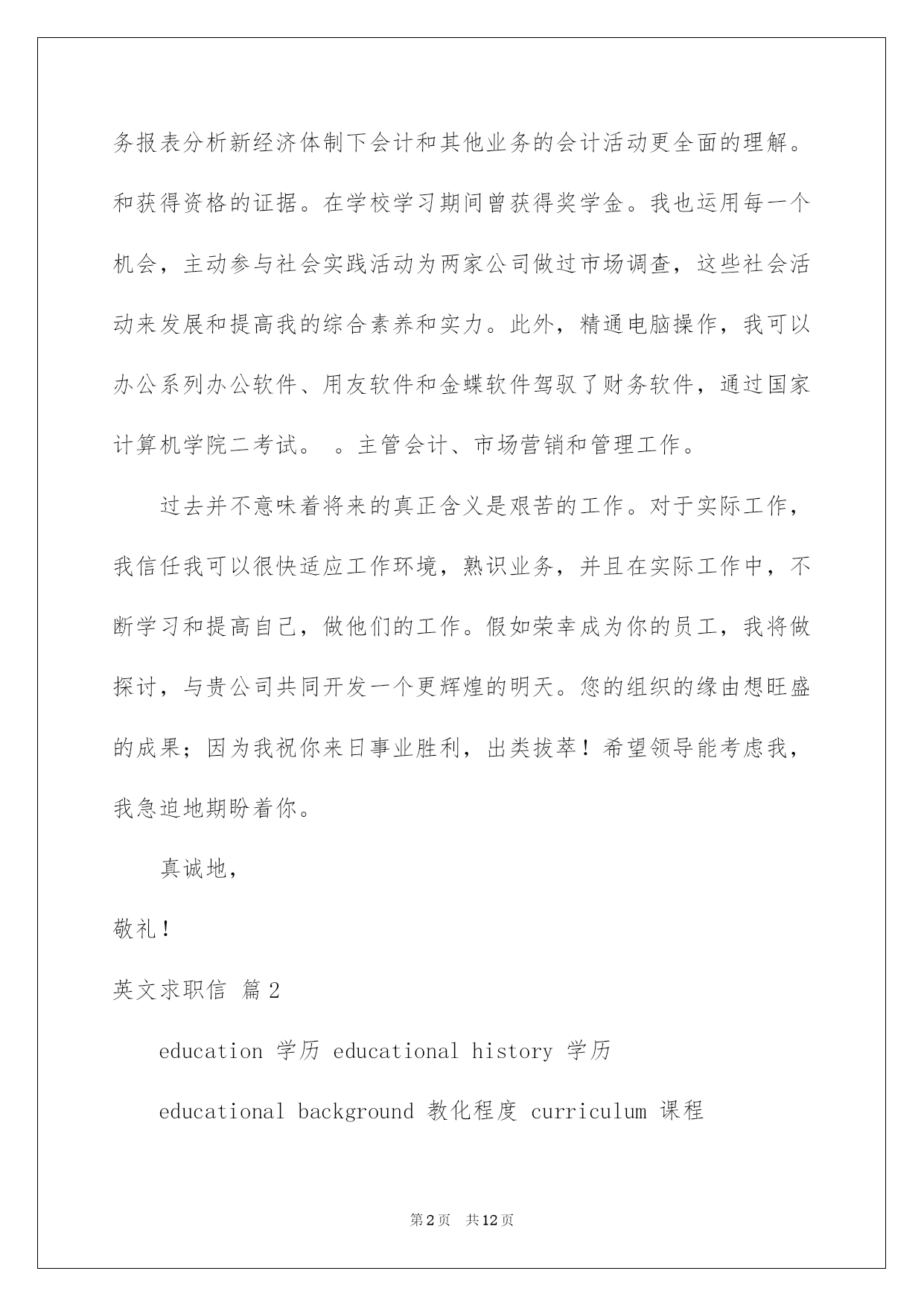 务报表分析新经济体制下会计和其他业务的会计活动更全面的理解。和获得资格的证据。在学校学习期间曾获得奖学金。我也运用每一个机会，主动参与社会实践活动为两家公司做过市场调查，这些社会活动来发展和提高我的综合素养和实力。此外，精通电脑操作，我可以办公系列办公软件、用友软件和金蝶软件驾驭了财务软件，通过国家计算机学院二考试。 。主管会计、市场营销和管理工作。

过去并不意味着将来的真正含义是艰苦的工作。对于实际工作，我信任我可以很快适应工作环境，熟识业务，并且在实际工作中，不断学习和提高自己，做他们的工作。假如荣幸成为你的员工，我将做探讨，与贵公司共同开发一个更辉煌的明天。您的组织的缘由想旺盛的成果；因为我祝你来日事业胜利，出类拔萃！希望领导能考虑我，我急迫地期盼着你。

真诚地，

敬礼！

英文求职信 篇2

education 学历 educational history 学历

educational background 教化程度 curriculum 课程

第2页 共12页